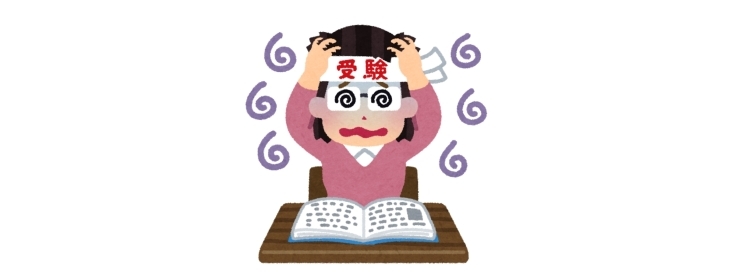 受験